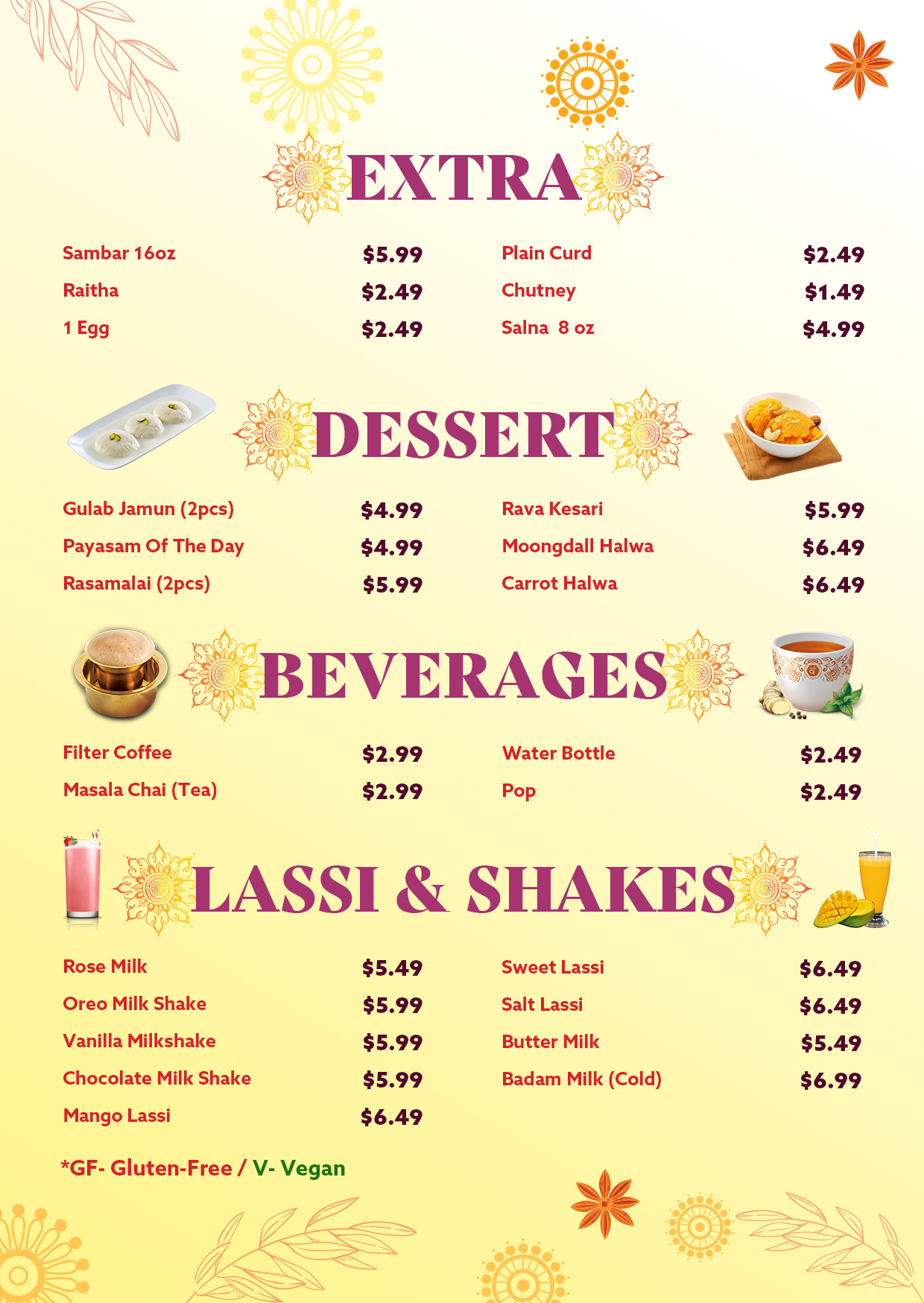 EXTRA

Sambar 16oz $5.99
Raitha $2.49
1 Egg $2.49

Plain Curd $2.49
Chutney $1.49
Salna 8 oz $4.99

DESSERT

Gulab Jamun (2pcs) $4.99
Payasam Of The Day $4.99
Rasamalai (2pcs) $5.99

Rava Kesari $5.99
Moongdall Halwa $6.49
Carrot Halwa $6.49

BEVERAGES

Filter Coffee $2.99
Masala Chai (Tea) $2.99

Water Bottle $2.49
Pop $2.49

LASSI & SHAKES

Rose Milk $5.49
Oreo Milk Shake $5.99
Vanilla Milkshake $5.99
Chocolate Milk Shake $5.99
Mango Lassi $6.49

Sweet Lassi $6.49
Salt Lassi $6.49
Butter Milk $5.49
Badam Milk (Cold) $6.99

*GF- Gluten-Free / V- Vegan